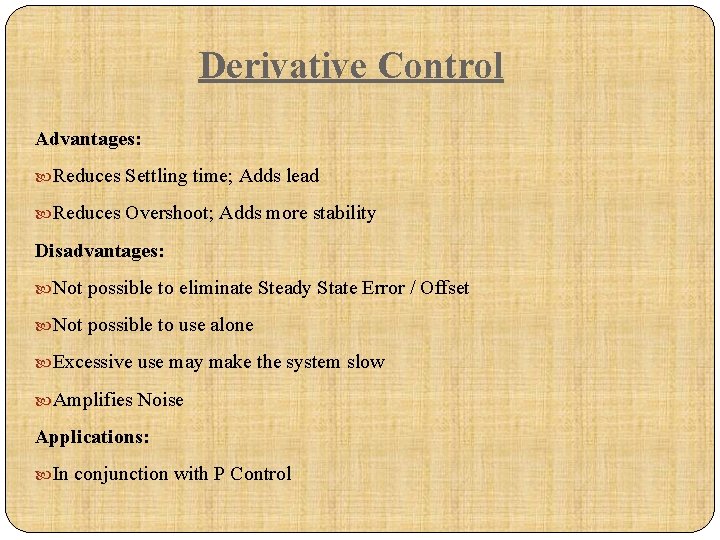 Derivative Control

Advantages:

Reduces Settling time; Adds lead

Reduces Overshoot; Adds more stability

Disadvantages:

Not possible to eliminate Steady State Error / Offset

Not possible to use alone

Excessive use may make the system slow

Amplifies Noise

Applications:

In conjunction with P Control